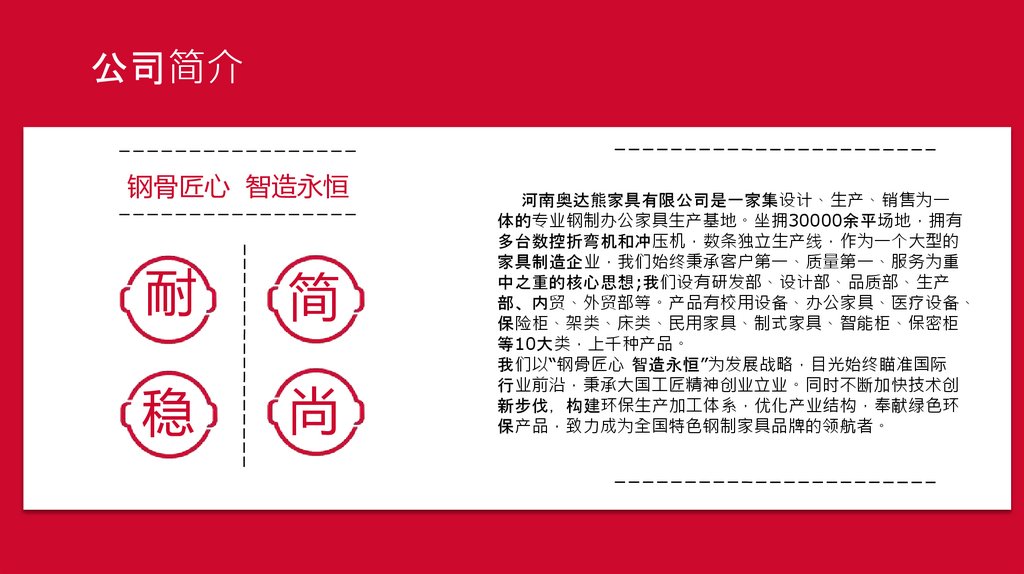 公司简介

钢骨匠心 智造永恒

耐

简

稳

尚

河南奥达熊家具有限公司是一家集设计、生产、销售为一体的专业钢制办公家具生产基地。坐拥30000余平场地，拥有多台数控折弯机和冲压机，数条独立生产线，作为一个大型的家具制造企业，我们始终秉承客户第一、质量第一、服务为重中之重的核心思想;我们设有研发部、设计部、品质部、生产部、内贸、外贸部等。产品有校用设备、办公家具、医疗设备、保险柜、架类、床类、民用家具、制式家具、智能柜、保密柜等10大类，上千种产品。

我们以“钢骨匠心 智造永恒”为发展战略，目光始终瞄准国际行业前沿，秉承大国工匠精神创业立业。同时不断加快技术创新步伐，构建环保生产加工体系，优化产业结构，奉献绿色环保产品，致力成为全国特色钢制家具品牌的领航者。